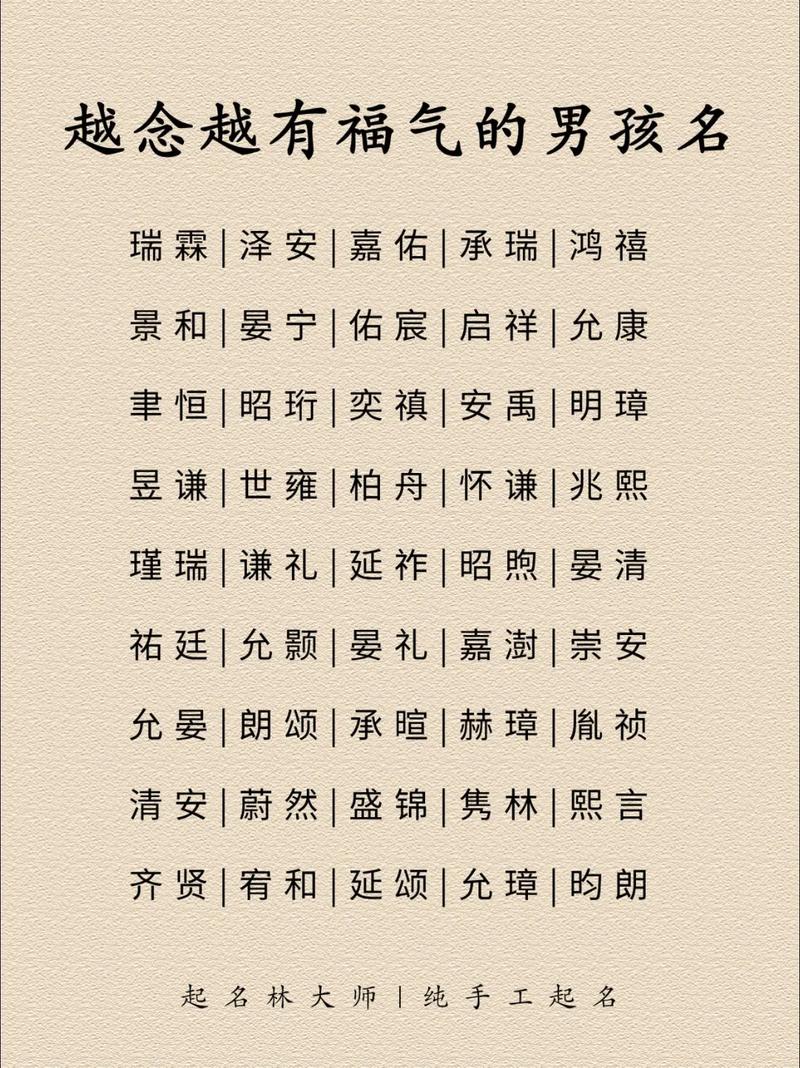 越念越有福气的男孩名

瑞霖|泽安|嘉佑|承瑞|鸿禧

景和|晏宁|佑宸|启祥|允康

聿恒|昭珩|奕禛|安禹|明璋

昱谦|世雍|柏舟|怀谦|兆熙

瑾瑞|谦礼|延祚|昭煦|晏清

祐廷|允颢|晏礼|嘉澍|崇安

允晏|朗颂|承暄|赫璋|胤祯

清安|蔚然|盛锦|隽林|熙言

齐贤|宥和|延颂|允璋|昀朗

起名林大师|纯手工起名